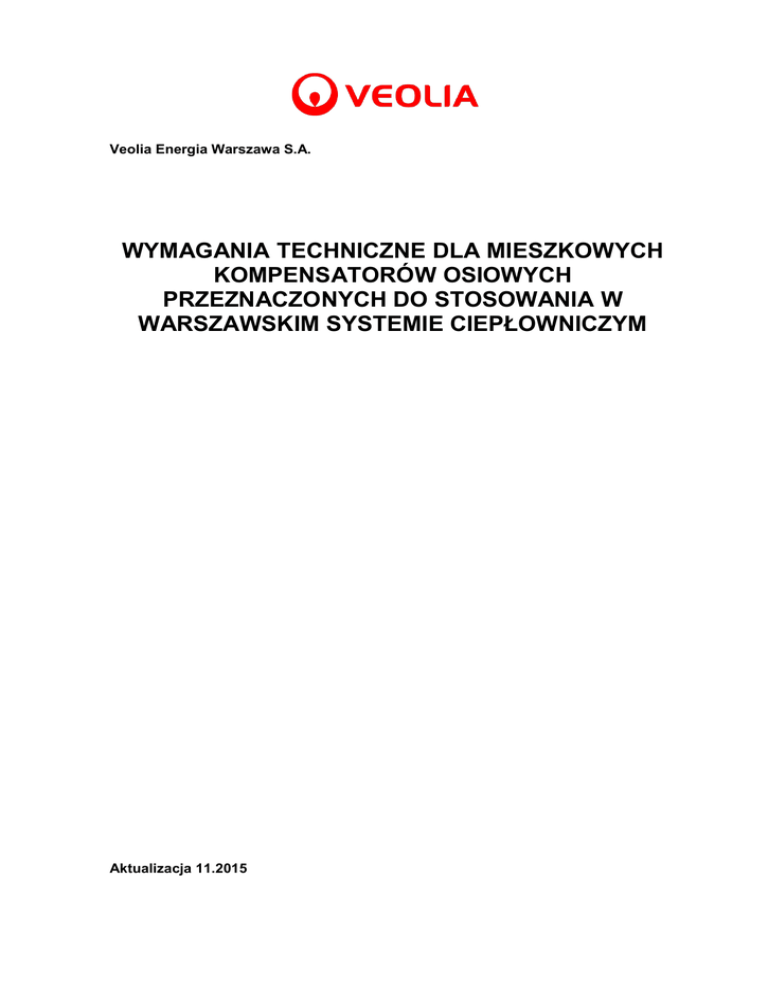 VEOLIA

Veolia Energia Warszawa S.A.

WYMAGANIA TECHNICZNE DLA MIESZKOWYCH KOMPENSATORÓW OSIOWYCH PRZEZNACZONYCH DO STOSOWANIA W WARSZAWSKIM SYSTEMIE CIEPŁOWNICZYM

Aktualizacja 11.2015